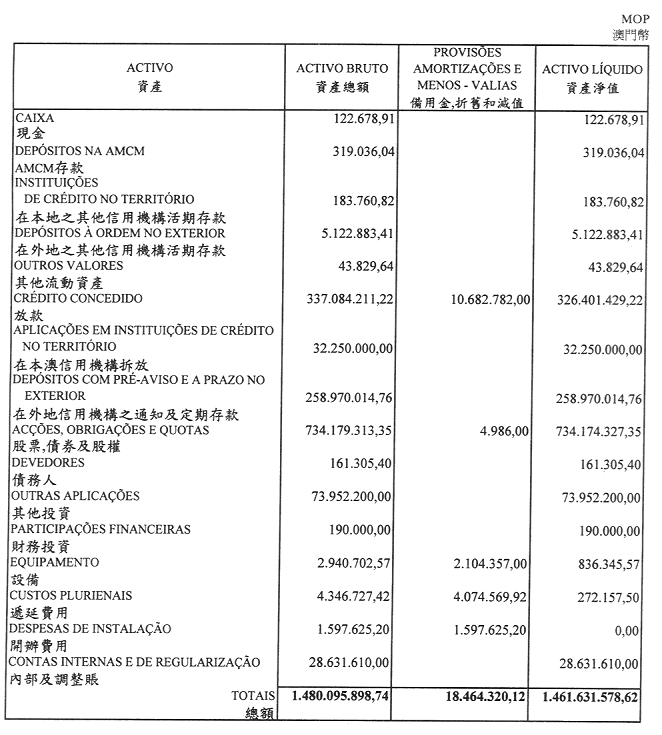 MOP
澳門幣

| ACTIVO 資產 | ACTIVO BRUTO 資產總額 | PROVISÕES AMORTIZAÇÕES E MENOS - VALIAS 備用金,折舊和減值 | ACTIVO LÍQUIDO 資產淨值 |
|---|---|---|---|
| CAIXA 現金 | 122.678,91 | | 122.678,91 |
| DEPÓSITOS NA AMCM AMCM存款 | 319.036,04 | | 319.036,04 |
| INSTITUIÇÕES DE CRÉDITO NO TERRITÓRIO 在本地之其他信用機構活期存款 | 183.760,82 | | 183.760,82 |
| DEPÓSITOS À ORDEM NO EXTERIOR 在外地之其他信用機構活期存款 | 5.122.883,41 | | 5.122.883,41 |
| OUTROS VALORES 其他流動資產 | 43.829,64 | | 43.829,64 |
| CRÉDITO CONCEDIDO 放款 | 337.084.211,22 | 10.682.782,00 | 326.401.429,22 |
| APLICAÇÕES EM INSTITUIÇÕES DE CRÉDITO NO TERRITÓRIO 在本澳信用機構拆放 | 32.250.000,00 | | 32.250.000,00 |
| DEPÓSITOS COM PRÉ-AVISO E A PRAZO NO EXTERIOR 在外地信用機構之通知及定期存款 | 258.970.014,76 | | 258.970.014,76 |
| ACÇÕES, OBRIGAÇÕES E QUOTAS 股票,債券及股權 | 734.179.313,35 | 4.986,00 | 734.174.327,35 |
| DEVEDORES 債務人 | 161.305,40 | | 161.305,40 |
| OUTRAS APLICAÇÕES 其他投資 | 73.952.200,00 | | 73.952.200,00 |
| PARTICIPAÇÕES FINANCEIRAS 財務投資 | 190.000,00 | | 190.000,00 |
| EQUIPAMENTO 設備 | 2.940.702,57 | 2.104.357,00 | 836.345,57 |
| CUSTOS PLURIENAIS 遞延費用 | 4.346.727,42 | 4.074.569,92 | 272.157,50 |
| DESPESAS DE INSTALAÇÃO 開辦費用 | 1.597.625,20 | 1.597.625,20 | 0,00 |
| CONTAS INTERNAS E DE REGULARIZAÇÃO 內部及調整賬 | 28.631.610,00 | | 28.631.610,00 |
| TOTAIS 總額 | 1.480.095.898,74 | 18.464.320,12 | 1.461.631.578,62 |